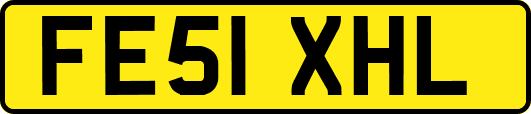 FE51 XHL